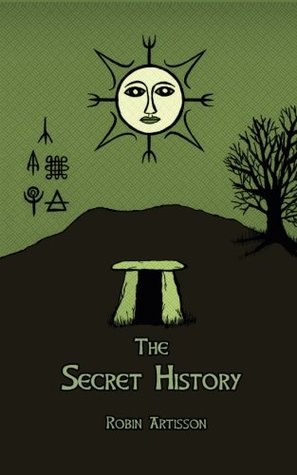 The
Secret History

Robin Artisson